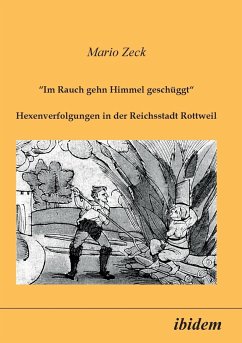 Mario Zeck

"Im Rauch gehn Himmel geschüggt"

Hexenverfolgungen in der Reichsstadt Rottweil

ibidem